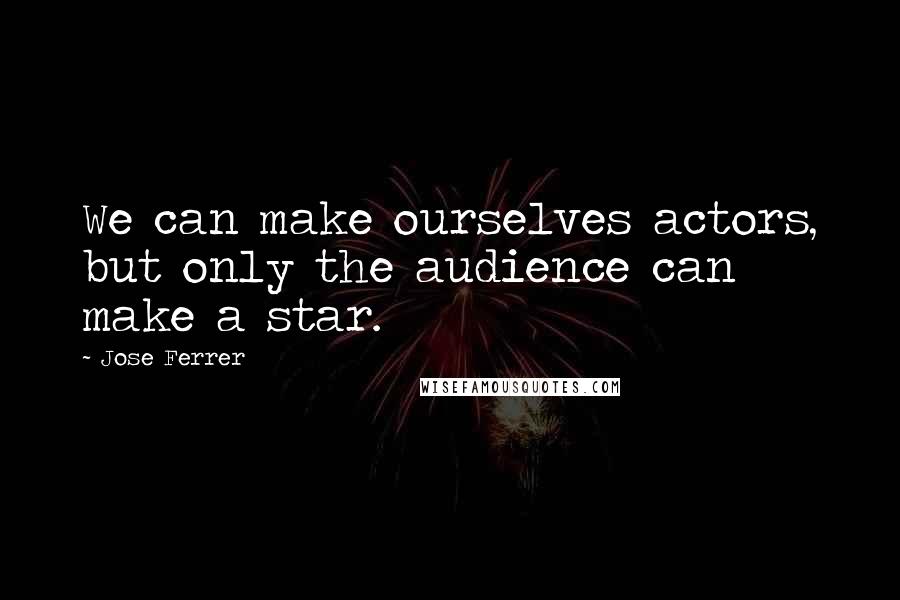 We can make ourselves actors, but only the audience can make a star.

~ Jose Ferrer

WISEFAMOUSQUOTES.COM